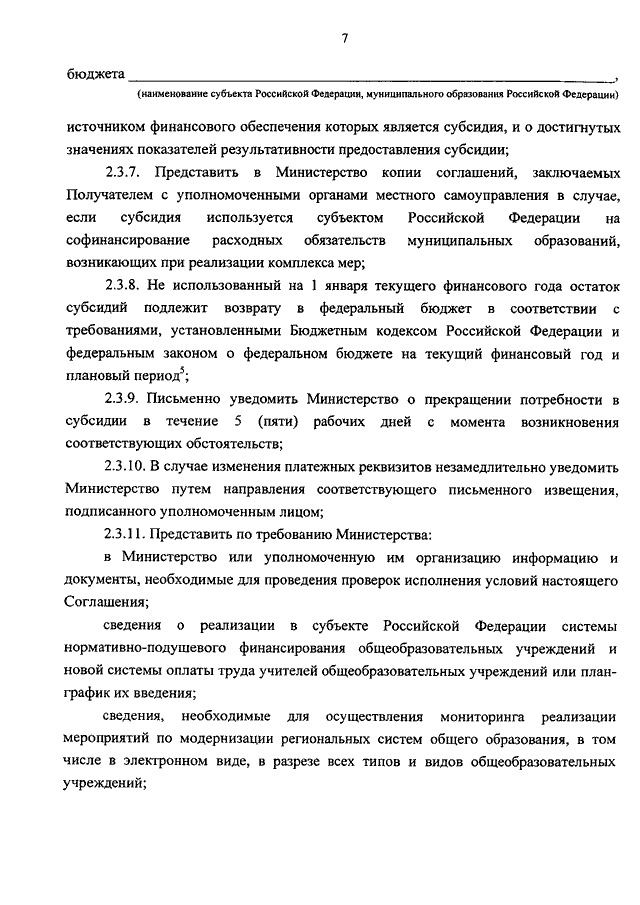 7

бюджета ________________________________________________,
(наименование субъекта Российской Федерации, муниципального образования Российской Федерации)

источником финансового обеспечения которых является субсидия, и о достигнутых значениях показателей результативности предоставления субсидии;

2.3.7. Представить в Министерство копии соглашений, заключаемых Получателем с уполномоченными органами местного самоуправления в случае, если субсидия используется субъектом Российской Федерации на софинансирование расходных обязательств муниципальных образований, возникающих при реализации комплекса мер;

2.3.8. Не использованный на 1 января текущего финансового года остаток субсидий подлежит возврату в федеральный бюджет в соответствии с требованиями, установленными Бюджетным кодексом Российской Федерации и федеральным законом о федеральном бюджете на текущий финансовый год и плановый период$^5$;

2.3.9. Письменно уведомить Министерство о прекращении потребности в субсидии в течение 5 (пяти) рабочих дней с момента возникновения соответствующих обстоятельств;

2.3.10. В случае изменения платежных реквизитов незамедлительно уведомить Министерство путем направления соответствующего письменного извещения, подписанного уполномоченным лицом;

2.3.11. Представить по требованию Министерства:

в Министерство или уполномоченную им организацию информацию и документы, необходимые для проведения проверок исполнения условий настоящего Соглашения;

сведения о реализации в субъекте Российской Федерации системы нормативно-подушевого финансирования общеобразовательных учреждений и новой системы оплаты труда учителей общеобразовательных учреждений или план-график их введения;

сведения, необходимые для осуществления мониторинга реализации мероприятий по модернизации региональных систем общего образования, в том числе в электронном виде, в разрезе всех типов и видов общеобразовательных учреждений;